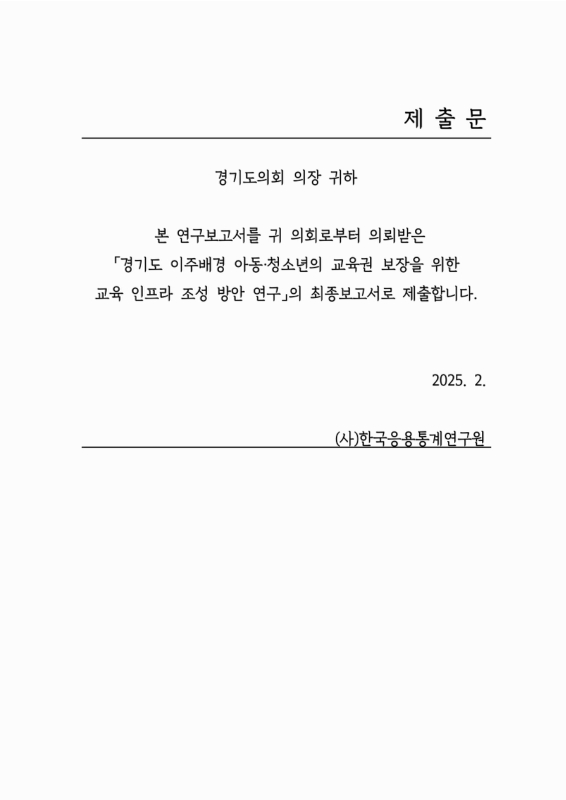 제 출 문

경기도의회 의장 귀하

본 연구보고서를 귀 의회로부터 의뢰받은 「경기도 이주배경 아동·청소년의 교육권 보장을 위한 교육 인프라 조성 방안 연구」의 최종보고서로 제출합니다.

2025. 2.

(사)한국응용통계연구원